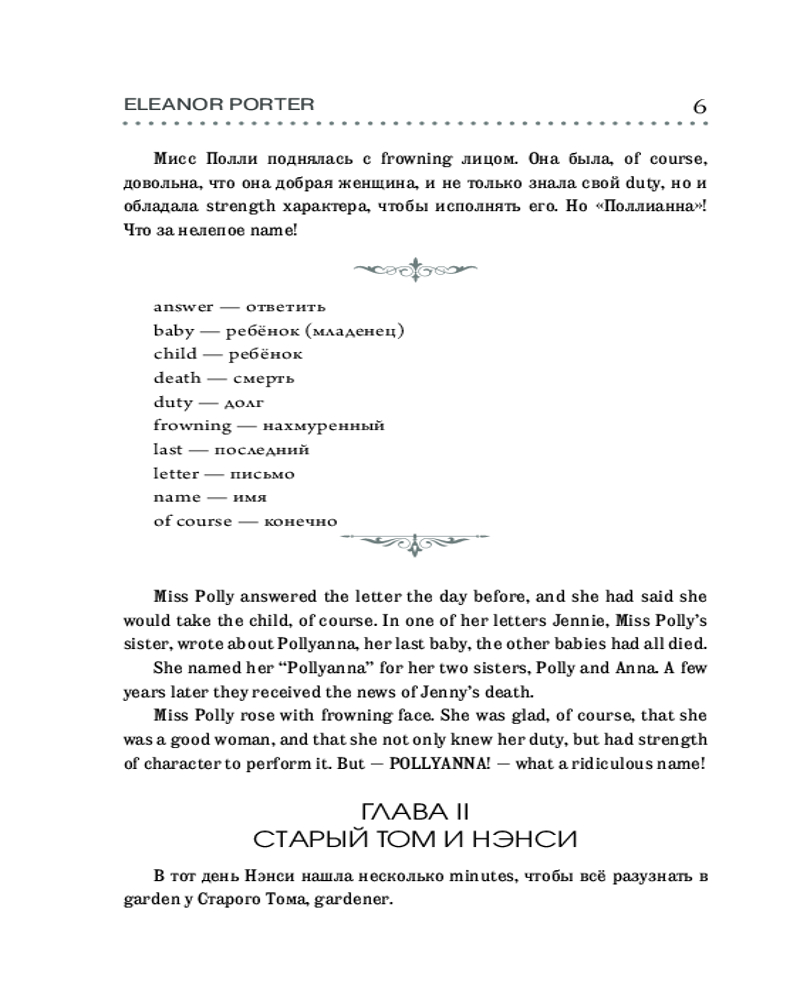 ELEANOR PORTER 6

Мисс Полли поднялась с frowning лицом. Она была, of course, довольна, что она добрая женщина, и не только знала свой duty, но и обладала strength характера, чтобы исполнять его. Но «Поллианна»! Что за нелепое name!

answer — ответить
baby — ребёнок (младенец)
child — ребёнок
death — смерть
duty — долг
frowning — нахмуренный
last — последний
letter — письмо
name — имя
of course — конечно

Miss Polly answered the letter the day before, and she had said she would take the child, of course. In one of her letters Jennie, Miss Polly's sister, wrote about Pollyanna, her last baby, the other babies had all died.

She named her "Pollyanna" for her two sisters, Polly and Anna. A few years later they received the news of Jenny's death.

Miss Polly rose with frowning face. She was glad, of course, that she was a good woman, and that she not only knew her duty, but had strength of character to perform it. But — POLLYANNA! — what a ridiculous name!

ГЛАВА II
СТАРЫЙ ТОМ И НЭНСИ

В тот день Нэнси нашла несколько minutes, чтобы всё разузнать в garden у Старого Тома, gardener.